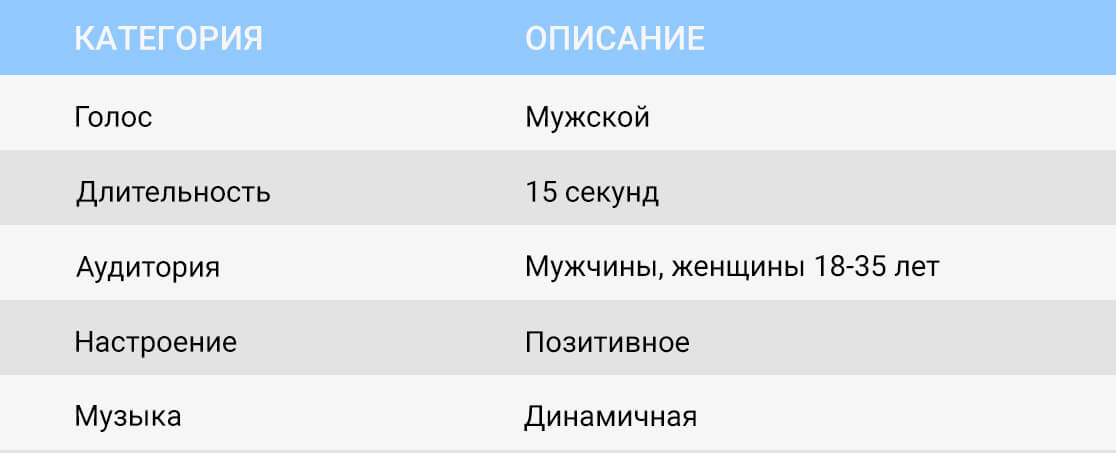 | КАТЕГОРИЯ | ОПИСАНИЕ |
|---|---|
| Голос | Мужской |
| Длительность | 15 секунд |
| Аудитория | Мужчины, женщины 18-35 лет |
| Настроение | Позитивное |
| Музыка | Динамичная |